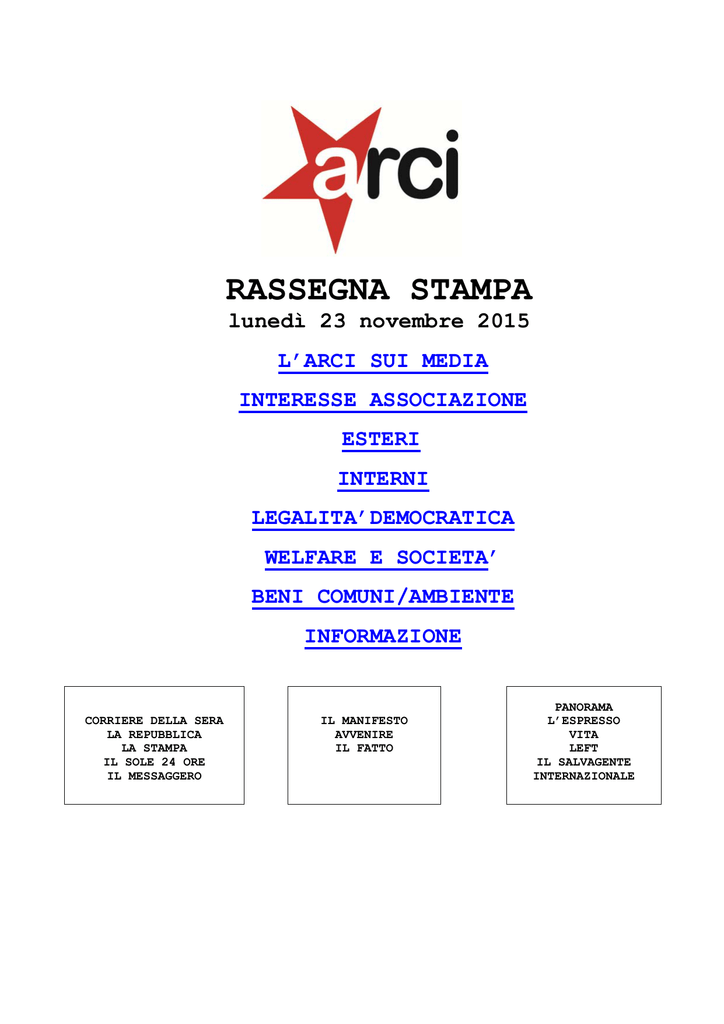 arci

RASSEGNA STAMPA
lunedì 23 novembre 2015

L'ARCI SUI MEDIA

INTERESSE ASSOCIAZIONE

ESTERI

INTERNI

LEGALITA'DEMOCRATICA

WELFARE E SOCIETA'

BENI COMUNI/AMBIENTE

INFORMAZIONE

CORRIERE DELLA SERA
LA REPUBBLICA
LA STAMPA
IL SOLE 24 ORE
IL MESSAGGERO

IL MANIFESTO
AVVENIRE
IL FATTO

PANORAMA
L'ESPRESSO
VITA
LEFT
IL SALVAGENTE
INTERNAZIONALE